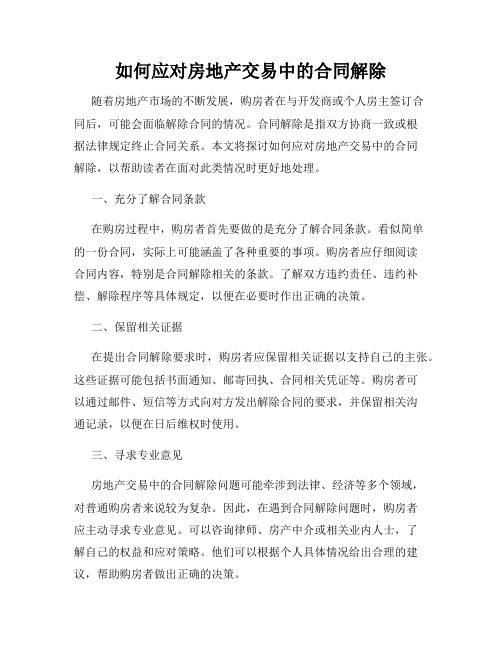 如何应对房地产交易中的合同解除

随着房地产市场的不断发展，购房者在与开发商或个人房主签订合同后，可能会面临解除合同的情况。合同解除是指双方协商一致或根据法律规定终止合同关系。本文将探讨如何应对房地产交易中的合同解除，以帮助读者在面对此类情况时更好地处理。

一、充分了解合同条款

在购房过程中，购房者首先要做的是充分了解合同条款。看似简单的一份合同，实际上可能涵盖了各种重要的事项。购房者应仔细阅读合同内容，特别是合同解除相关的条款。了解双方违约责任、违约补偿、解除程序等具体规定，以便在必要时作出正确的决策。

二、保留相关证据

在提出合同解除要求时，购房者应保留相关证据以支持自己的主张。这些证据可能包括书面通知、邮寄回执、合同相关凭证等。购房者可以通过邮件、短信等方式向对方发出解除合同的要求，并保留相关沟通记录，以便在日后维权时使用。

三、寻求专业意见

房地产交易中的合同解除问题可能牵涉到法律、经济等多个领域，对普通购房者来说较为复杂。因此，在遇到合同解除问题时，购房者应主动寻求专业意见。可以咨询律师、房产中介或相关业内人士，了解自己的权益和应对策略。他们可以根据个人具体情况给出合理的建议，帮助购房者做出正确的决策。